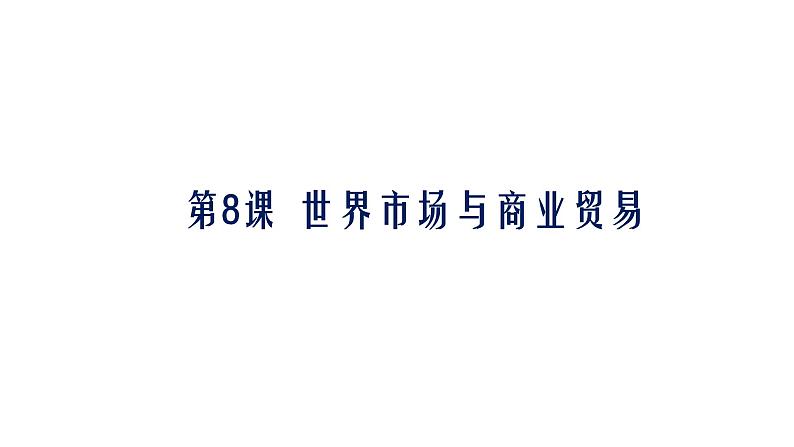 第8课 世界市场与商业贸易